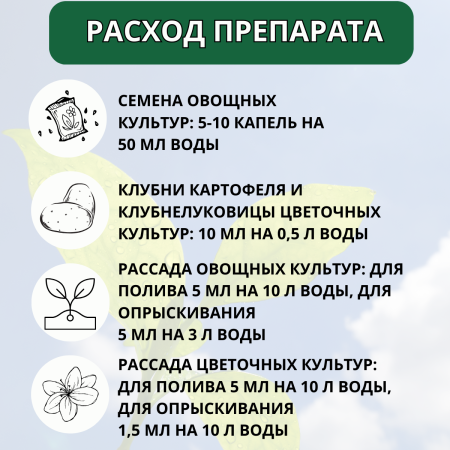 РАСХОД ПРЕПАРАТА

СЕМЕНА ОВОЩНЫХ КУЛЬТУР: 5-10 КАПЕЛЬ НА 50 МЛ ВОДЫ

КЛУБНИ КАРТОФЕЛЯ И КЛУБНЕЛУКОВИЦЫ ЦВЕТОЧНЫХ КУЛЬТУР: 10 МЛ НА 0,5 Л ВОДЫ

РАССАДА ОВОЩНЫХ КУЛЬТУР: ДЛЯ ПОЛИВА 5 МЛ НА 10 Л ВОДЫ, ДЛЯ ОПРЫСКИВАНИЯ 5 МЛ НА 3 Л ВОДЫ

РАССАДА ЦВЕТОЧНЫХ КУЛЬТУР: ДЛЯ ПОЛИВА 5 МЛ НА 10 Л ВОДЫ, ДЛЯ ОПРЫСКИВАНИЯ 1,5 МЛ НА 10 Л ВОДЫ